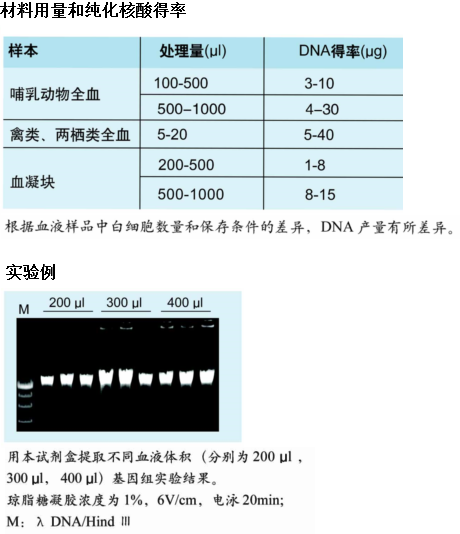 材料用量和纯化核酸得率

| 样本 | 处理量(μl) | DNA得率(μg) |
|---|---|---|
| 哺乳动物全血 | 100-500 | 3-10 |
| | 500–1000 | 4–30 |
| 禽类、两栖类全血 | 5-20 | 5-40 |
| 血凝块 | 200-500 | 1-8 |
| | 500-1000 | 8-15 |

根据血液样品中白细胞数量和保存条件的差异，DNA 产量有所差异。

实验例

M 200 μl 300 μl 400 μl

用本试剂盒提取不同血液体积（分别为 200 μl，300 μl，400 μl）基因组实验结果。
琼脂糖凝胶浓度为 1%，6V/cm，电泳 20min;
M：λ DNA/Hind Ⅲ